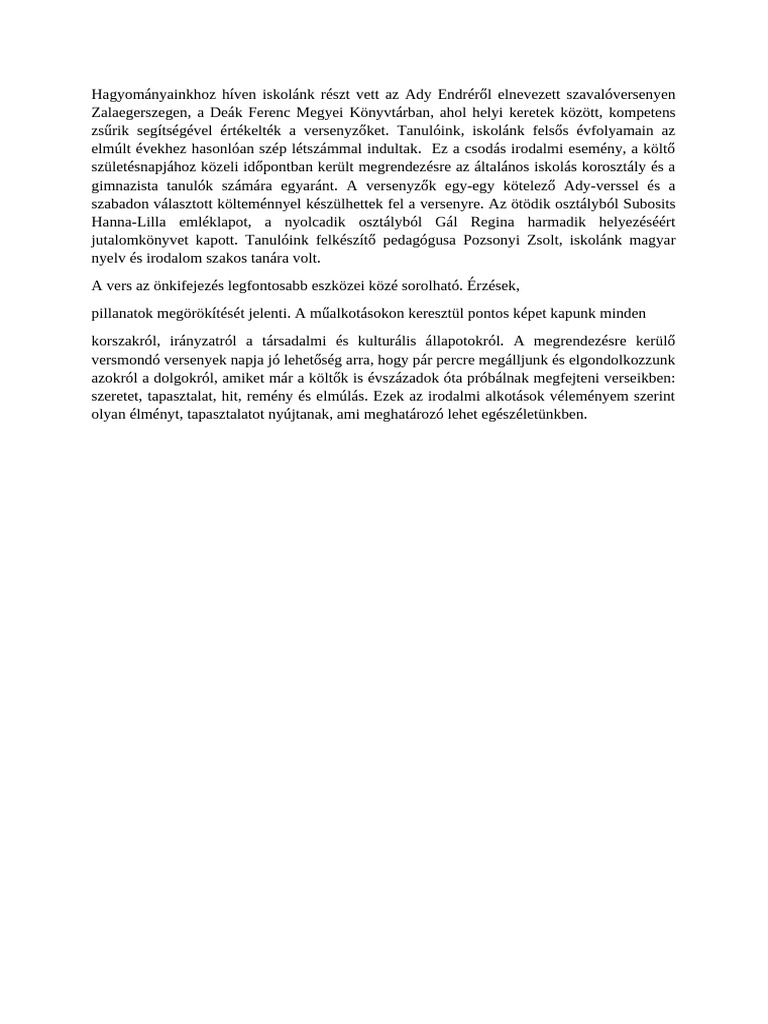 Hagyományainkhoz híven iskolánk részt vett az Ady Endréről elnevezett szavalóversenyen Zalaegerszegen, a Deák Ferenc Megyei Könyvtárban, ahol helyi keretek között, kompetens zsűrik segítségével értékelték a versenyzőket. Tanulóink, iskolánk felsős évfolyamain az elmúlt évekhez hasonlóan szép létszámmal indultak. Ez a csodás irodalmi esemény, a költő születésnapjához közeli időpontban került megrendezésre az általános iskolás korosztály és a gimnazista tanulók számára egyaránt. A versenyzők egy-egy kötelező Ady-verssel és a szabadon választott költeménnyel készülhettek fel a versenyre. Az ötödik osztályból Subosits Hanna-Lilla emléklapot, a nyolcadik osztályból Gál Regina harmadik helyezéséért jutalomkönyvet kapott. Tanulóink felkészítő pedagógusa Pozsonyi Zsolt, iskolánk magyar nyelv és irodalom szakos tanára volt.

A vers az önkifejezés legfontosabb eszközei közé sorolható. Érzések,

pillanatok megörökítését jelenti. A műalkotásokon keresztül pontos képet kapunk minden

korszakról, irányzatról a társadalmi és kulturális állapotokról. A megrendezésre kerülő versmondó versenyek napja jó lehetőség arra, hogy pár percre megálljunk és elgondolkozzunk azokról a dolgokról, amiket már a költők is évszázadok óta próbálnak megfejteni verseikben: szeretet, tapasztalat, hit, remény és elmúlás. Ezek az irodalmi alkotások véleményem szerint olyan élményt, tapasztalatot nyújtanak, ami meghatározó lehet egészéletünkben.